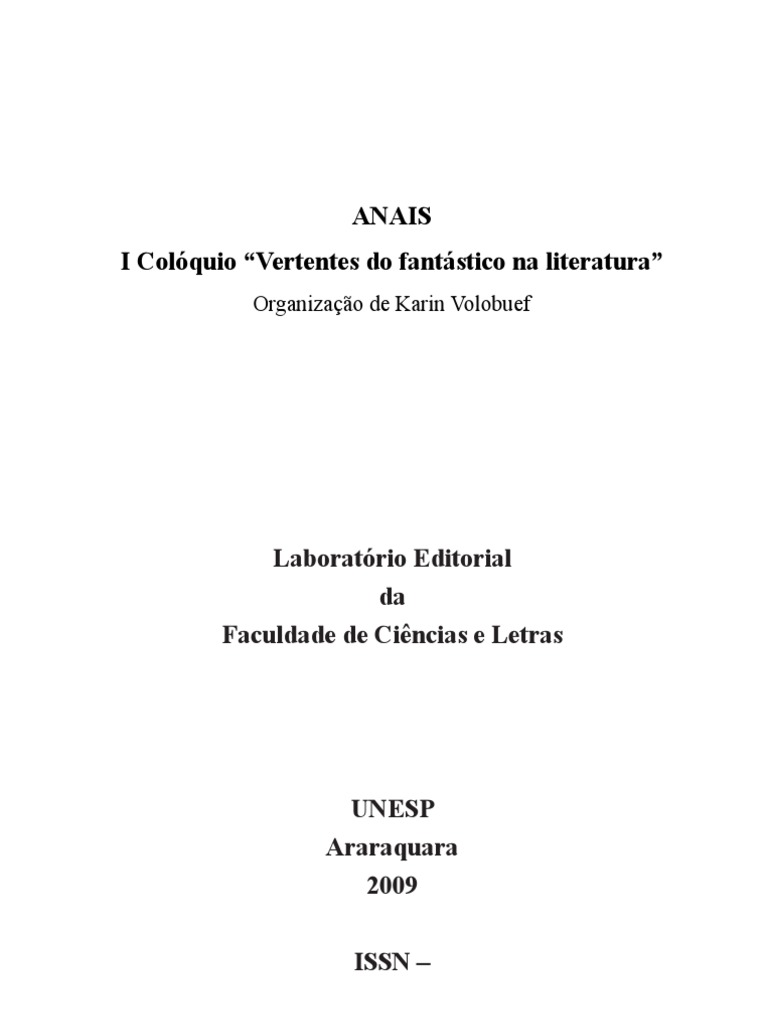 ANAIS

I Colóquio “Vertentes do fantástico na literatura”

Organização de Karin Volobuef

Laboratório Editorial
da
Faculdade de Ciências e Letras

UNESP
Araraquara
2009

ISSN –